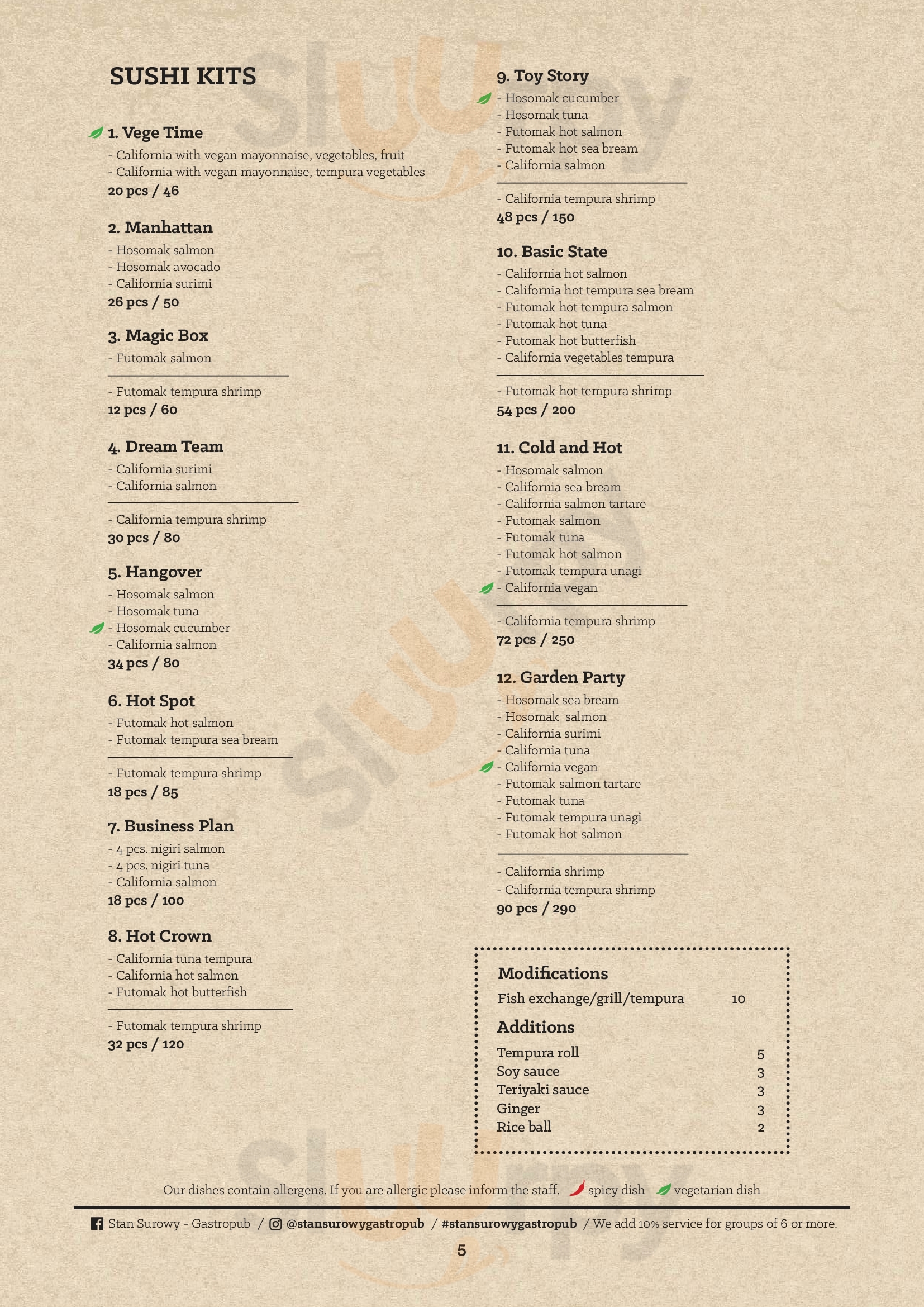 SUSHI KITS

1. Vege Time
- California with vegan mayonnaise, vegetables, fruit
- California with vegan mayonnaise, tempura vegetables
20 pcs / 46

2. Manhattan
- Hosomak salmon
- Hosomak avocado
- California surimi
26 pcs / 50

3. Magic Box
- Futomak salmon

- Futomak tempura shrimp
12 pcs / 60

4. Dream Team
- California surimi
- California salmon

- California tempura shrimp
30 pcs / 80

5. Hangover
- Hosomak salmon
- Hosomak tuna
- Hosomak cucumber
- California salmon
34 pcs / 80

6. Hot Spot
- Futomak hot salmon
- Futomak tempura sea bream

- Futomak tempura shrimp
18 pcs / 85

7. Business Plan
- 4 pcs. nigiri salmon
- 4 pcs. nigiri tuna
- California salmon
18 pcs / 100

8. Hot Crown
- California tuna tempura
- California hot salmon
- Futomak hot butterfish

- Futomak tempura shrimp
32 pcs / 120

9. Toy Story
- Hosomak cucumber
- Hosomak tuna
- Futomak hot salmon
- Futomak hot sea bream
- California salmon

- California tempura shrimp
48 pcs / 150

10. Basic State
- California hot salmon
- California hot tempura sea bream
- Futomak hot tempura salmon
- Futomak hot tuna
- Futomak hot butterfish
- California vegetables tempura

- Futomak hot tempura shrimp
54 pcs / 200

11. Cold and Hot
- Hosomak salmon
- California sea bream
- California salmon tartare
- Futomak salmon
- Futomak tuna
- Futomak hot salmon
- Futomak tempura unagi
- California vegan

- California tempura shrimp
72 pcs / 250

12. Garden Party
- Hosomak sea bream
- Hosomak salmon
- California surimi
- California tuna
- California vegan
- Futomak salmon tartare
- Futomak tuna
- Futomak tempura unagi
- Futomak hot salmon

- California shrimp
- California tempura shrimp
90 pcs / 290

Modifications
Fish exchange/grill/tempura 10

Additions
Tempura roll 5
Soy sauce 3
Teriyaki sauce 3
Ginger 3
Rice ball 2

Our dishes contain allergens. If you are allergic please inform the staff. spicy dish vegetarian dish

Stan Surowy - Gastropub / @stansurowygastropub / #stansurowygastropub / We add 10% service for groups of 6 or more.

5